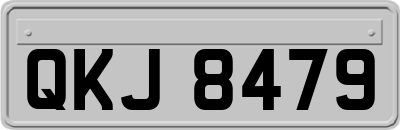 QKJ 8479